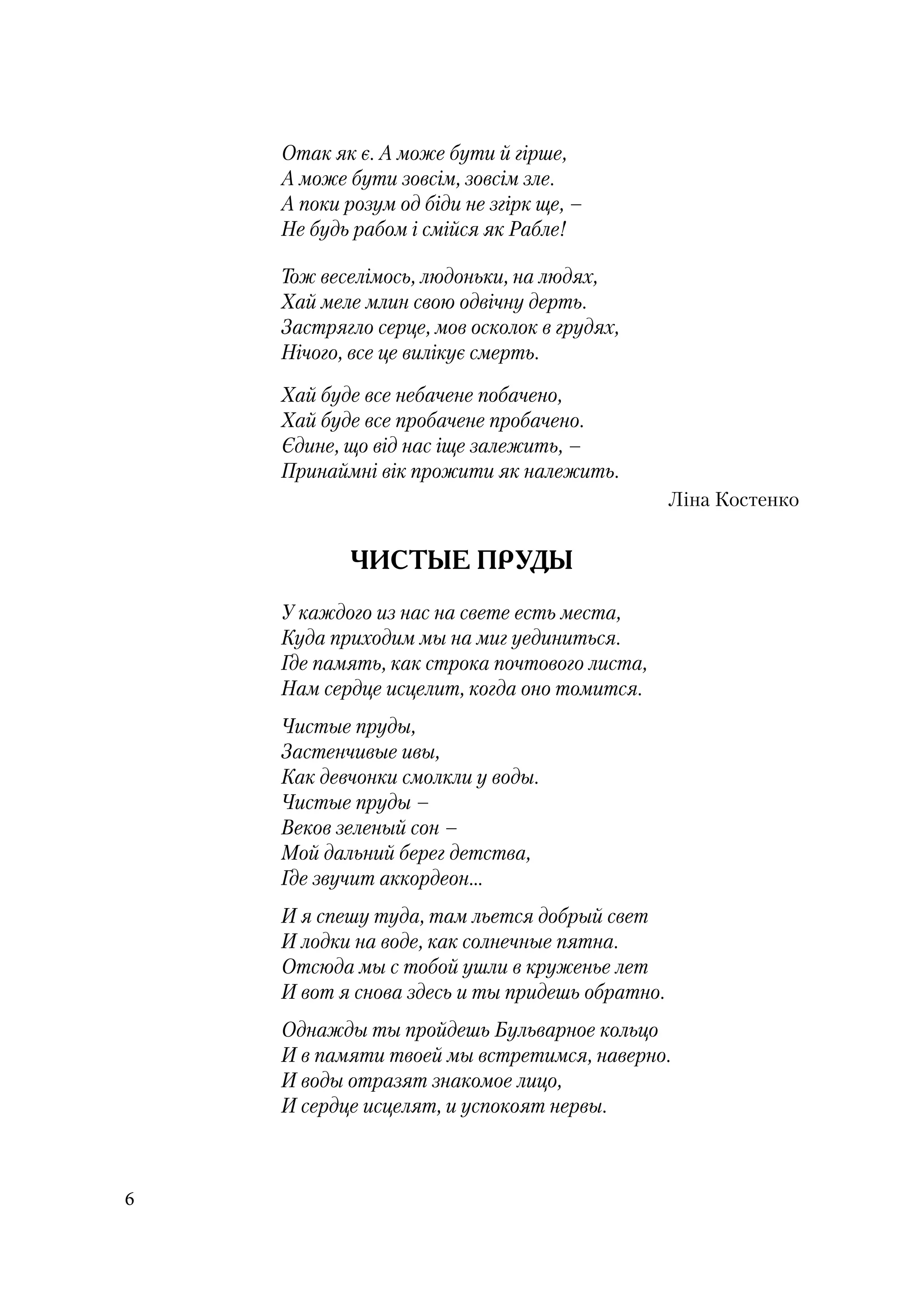 Отак як є. А може бути й гірше,
А може бути зовсім, зовсім зле.
А поки розум од біди не згірк ще, –
Не будь рабом і смійся як Рабле!

Тож веселімось, людоньки, на людях,
Хай меле млин свою одвічну дерть.
Застрягло серце, мов осколок в грудях,
Нічого, все це вилікує смерть.

Хай буде все небачене побачено,
Хай буде все пробачене пробачено.
Єдине, що від нас іще залежить, –
Принаймні вік прожити як належить.

Ліна Костенко

ЧИСТЫЕ ПРУДЫ

У каждого из нас на свете есть места,
Куда приходим мы на миг уединиться.
Где память, как строка почтового листа,
Нам сердце исцелит, когда оно томится.

Чистые пруды,
Застенчивые ивы,
Как девчонки смолкли у воды.
Чистые пруды –
Веков зеленый сон –
Мой дальний берег детства,
Где звучит аккордеон...

И я спешу туда, там льется добрый свет
И лодки на воде, как солнечные пятна.
Отсюда мы с тобой ушли в круженье лет
И вот я снова здесь и ты придешь обратно.

Однажды ты пройдешь Бульварное кольцо
И в памяти твоей мы встретимся, наверно.
И воды отразят знакомое лицо,
И сердце исцелят, и успокоят нервы.

6